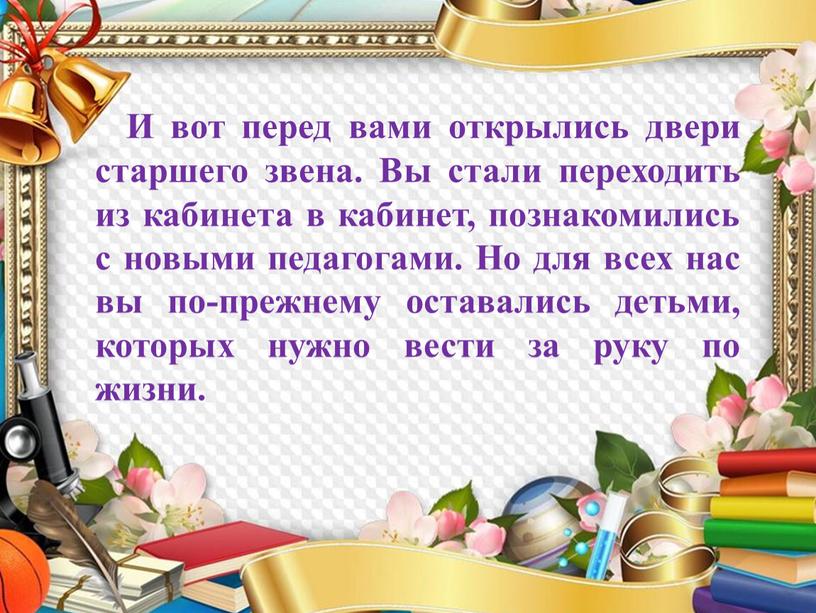 И вот перед вами открылись двери старшего звена. Вы стали переходить из кабинета в кабинет, познакомились с новыми педагогами. Но для всех нас вы по-прежнему оставались детьми, которых нужно вести за руку по жизни.